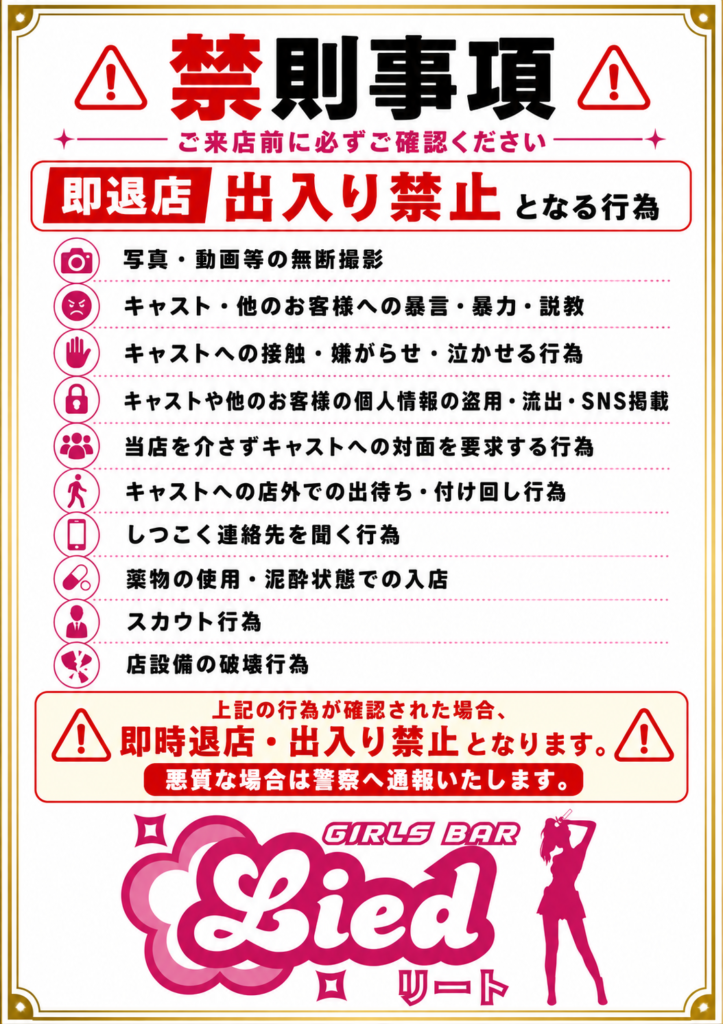 禁則事項

ご来店前に必ずご確認ください

即退店 出入り禁止 となる行為

写真・動画等の無断撮影

キャスト・他のお客様への暴言・暴力・説教

キャストへの接触・嫌がらせ・泣かせる行為

キャストや他のお客様の個人情報の盗用・流出・SNS掲載

当店を介さずキャストへの対面を要求する行為

キャストへの店外での出待ち・付け回し行為

しつこく連絡先を聞く行為

薬物の使用・泥酔状態での入店

スカウト行為

店設備の破壊行為

上記の行為が確認された場合、
即時退店・出入り禁止となります。
悪質な場合は警察へ通報いたします。

GIRLS BAR
Lied
リート